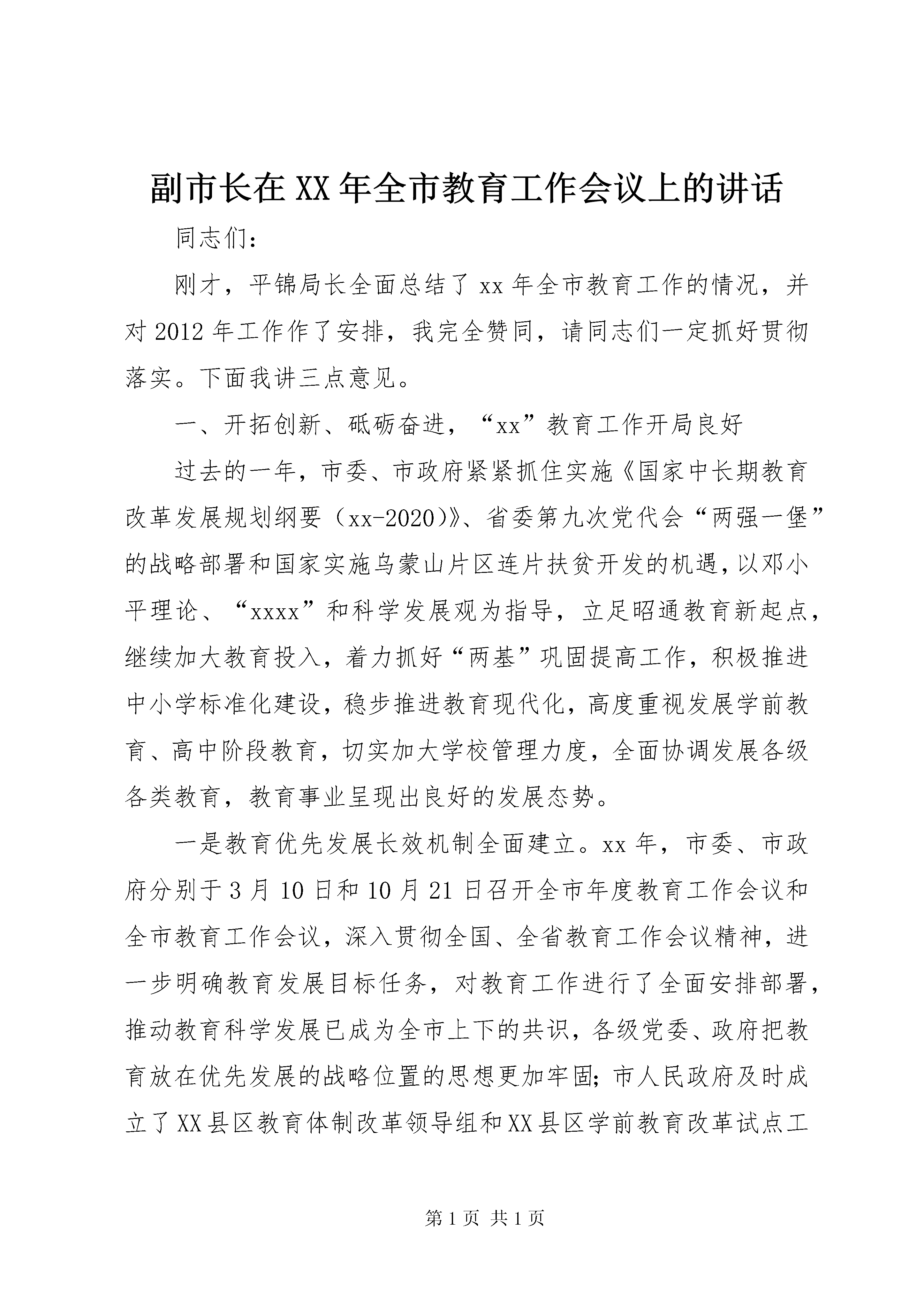 副市长在XX年全市教育工作会议上的讲话

同志们:

刚才，平锦局长全面总结了xx年全市教育工作的情况，并对2012年工作作了安排，我完全赞同，请同志们一定抓好贯彻落实。下面我讲三点意见。

一、开拓创新、砥砺奋进，“xx”教育工作开局良好

过去的一年，市委、市政府紧紧抓住实施《国家中长期教育改革发展规划纲要（xx-2020）》、省委第九次党代会“两强一堡”的战略部署和国家实施乌蒙山片区连片扶贫开发的机遇，以邓小平理论、“xxxx”和科学发展观为指导，立足昭通教育新起点，继续加大教育投入，着力抓好“两基”巩固提高工作，积极推进中小学标准化建设，稳步推进教育现代化，高度重视发展学前教育、高中阶段教育，切实加大学校管理力度，全面协调发展各级各类教育，教育事业呈现出良好的发展态势。

一是教育优先发展长效机制全面建立。xx年，市委、市政府分别于3月10日和10月21日召开全市年度教育工作会议和全市教育工作会议，深入贯彻全国、全省教育工作会议精神，进一步明确教育发展目标任务，对教育工作进行了全面安排部署，推动教育科学发展已成为全市上下的共识，各级党委、政府把教育放在优先发展的战略位置的思想更加牢固;市人民政府及时成立了XX县区教育体制改革领导组和XX县区学前教育改革试点工

第1页 共1页